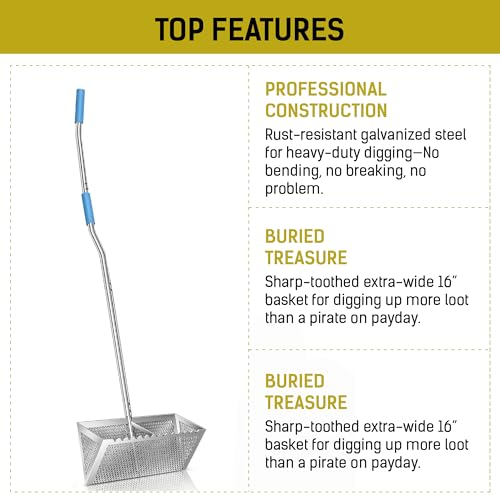 TOP FEATURES

PROFESSIONAL CONSTRUCTION

Rust-resistant galvanized steel for heavy-duty digging—No bending, no breaking, no problem.

BURIED TREASURE

Sharp-toothed extra-wide 16" basket for digging up more loot than a pirate on payday.

BURIED TREASURE

Sharp-toothed extra-wide 16" basket for digging up more loot than a pirate on payday.